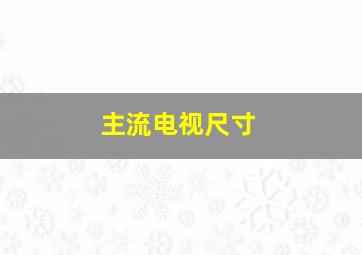 主流电视尺寸